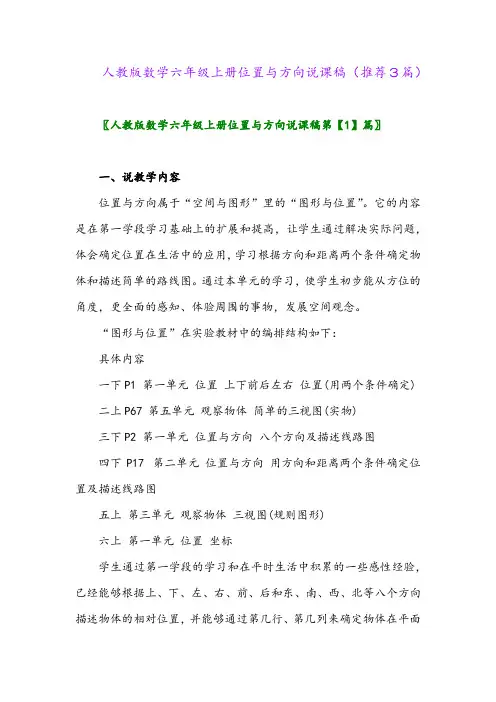 人教版数学六年级上册位置与方向说课稿（推荐3篇）

〖人教版数学六年级上册位置与方向说课稿第【1】篇〗

一、说教学内容

位置与方向属于“空间与图形”里的“图形与位置”。它的内容是在第一学段学习基础上的扩展和提高，让学生通过解决实际问题，体会确定位置在生活中的应用，学习根据方向和距离两个条件确定物体和描述简单的路线图。通过本单元的学习，使学生初步能从方位的角度，更全面的感知、体验周围的事物，发展空间观念。

“图形与位置”在实验教材中的编排结构如下：

具体内容

一下 P1 第一单元 位置 上下前后左右 位置(用两个条件确定)

二上 P67 第五单元 观察物体 简单的三视图(实物)

三下 P2 第一单元 位置与方向 八个方向及描述线路图

四下 P17 第二单元 位置与方向 用方向和距离两个条件确定位置及描述线路图

五上 第三单元 观察物体 三视图(规则图形)

六上 第一单元 位置 坐标

学生通过第一学段的学习和在平时生活中积累的一些感性经验，已经能够根据上、下、左、右、前、后和东、南、西、北等八个方向描述物体的相对位置，并能够通过第几行、第几列来确定物体在平面